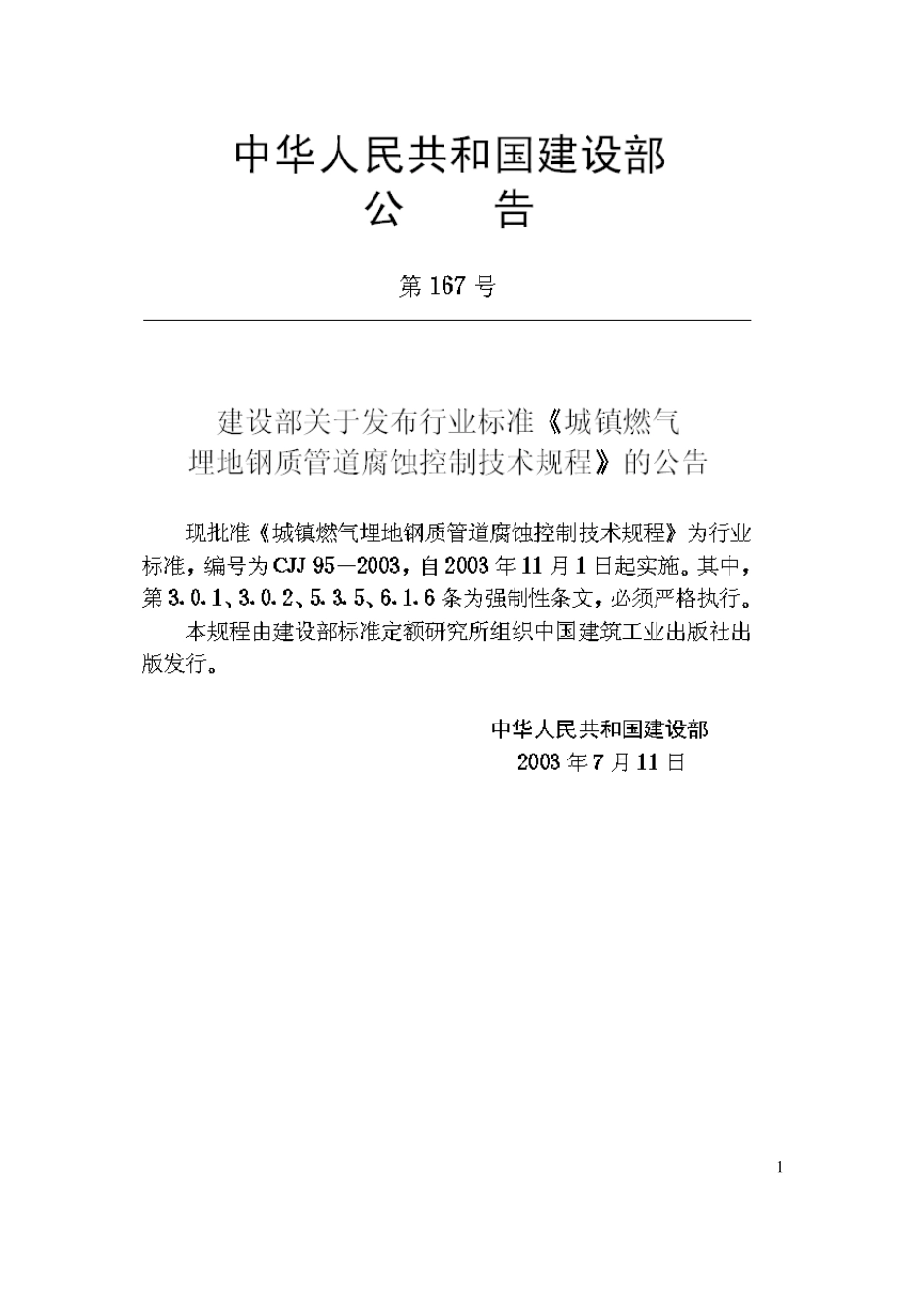 中华人民共和国建设部
公　　告

第 167 号

建设部关于发布行业标准《城镇燃气埋地钢质管道腐蚀控制技术规程》的公告

现批准《城镇燃气埋地钢质管道腐蚀控制技术规程》为行业标准，编号为 CJJ 95—2003，自 2003 年 11 月 1 日起实施。其中，第 3.0.1、3.0.2、5.3.5、6.1.6 条为强制性条文，必须严格执行。

本规程由建设部标准定额研究所组织中国建筑工业出版社出版发行。

中华人民共和国建设部
2003 年 7 月 11 日

1